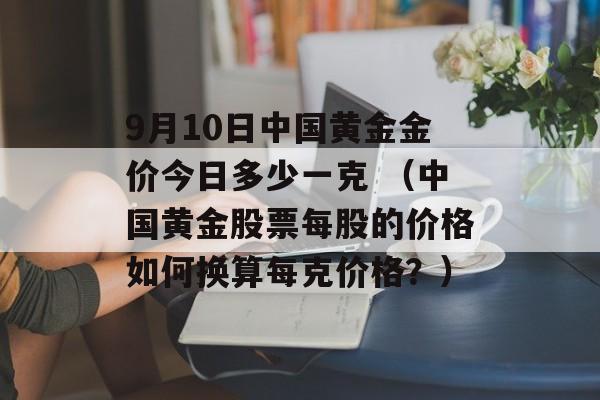 9月10日中国黄金金价今日多少一克 （中国黄金股票每股的价格如何换算每克价格？）